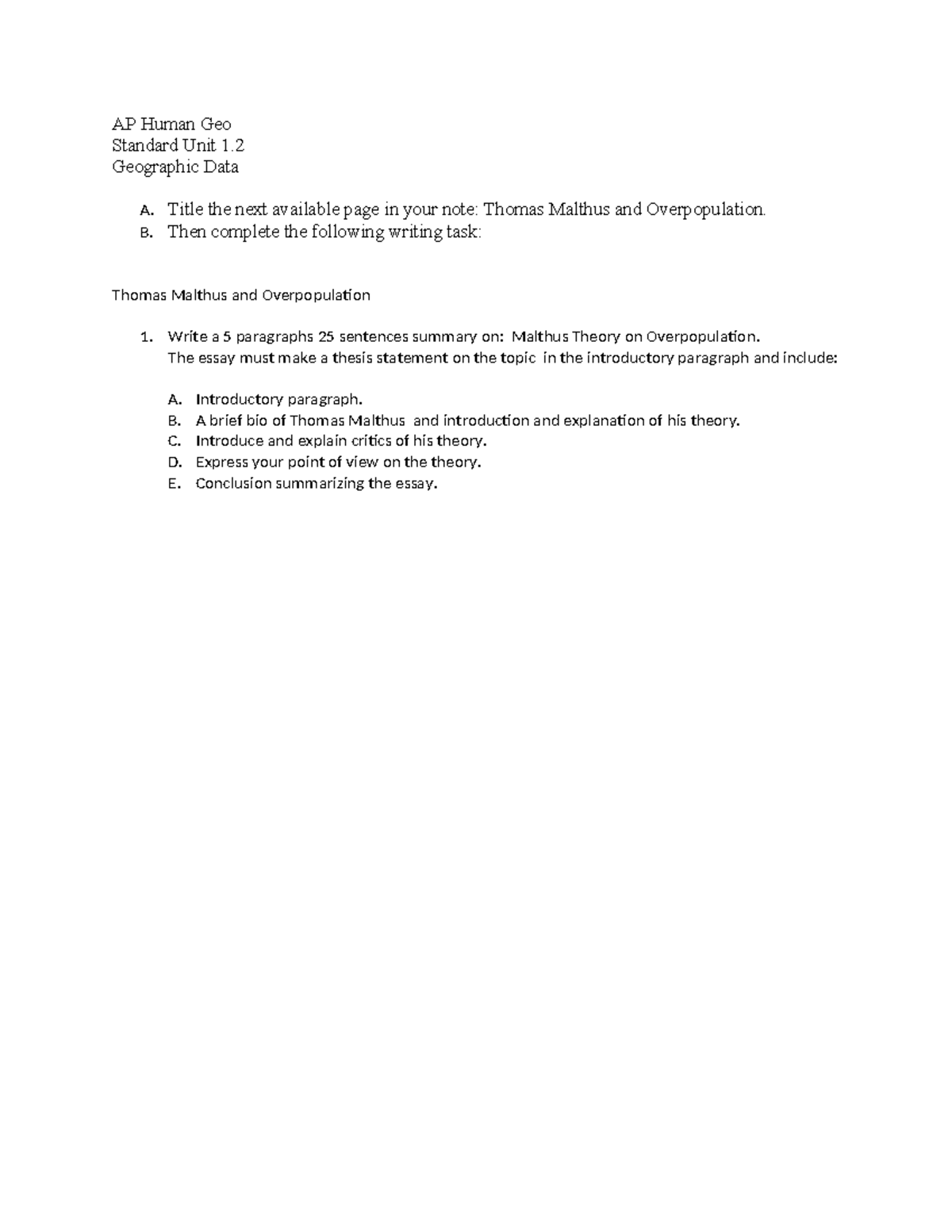 AP Human Geo
Standard Unit 1.2
Geographic Data

A. Title the next available page in your note: Thomas Malthus and Overpopulation.
B. Then complete the following writing task:

Thomas Malthus and Overpopulation

1. Write a 5 paragraphs 25 sentences summary on: Malthus Theory on Overpopulation.
The essay must make a thesis statement on the topic in the introductory paragraph and include:

A. Introductory paragraph.
B. A brief bio of Thomas Malthus and introduction and explanation of his theory.
C. Introduce and explain critics of his theory.
D. Express your point of view on the theory.
E. Conclusion summarizing the essay.